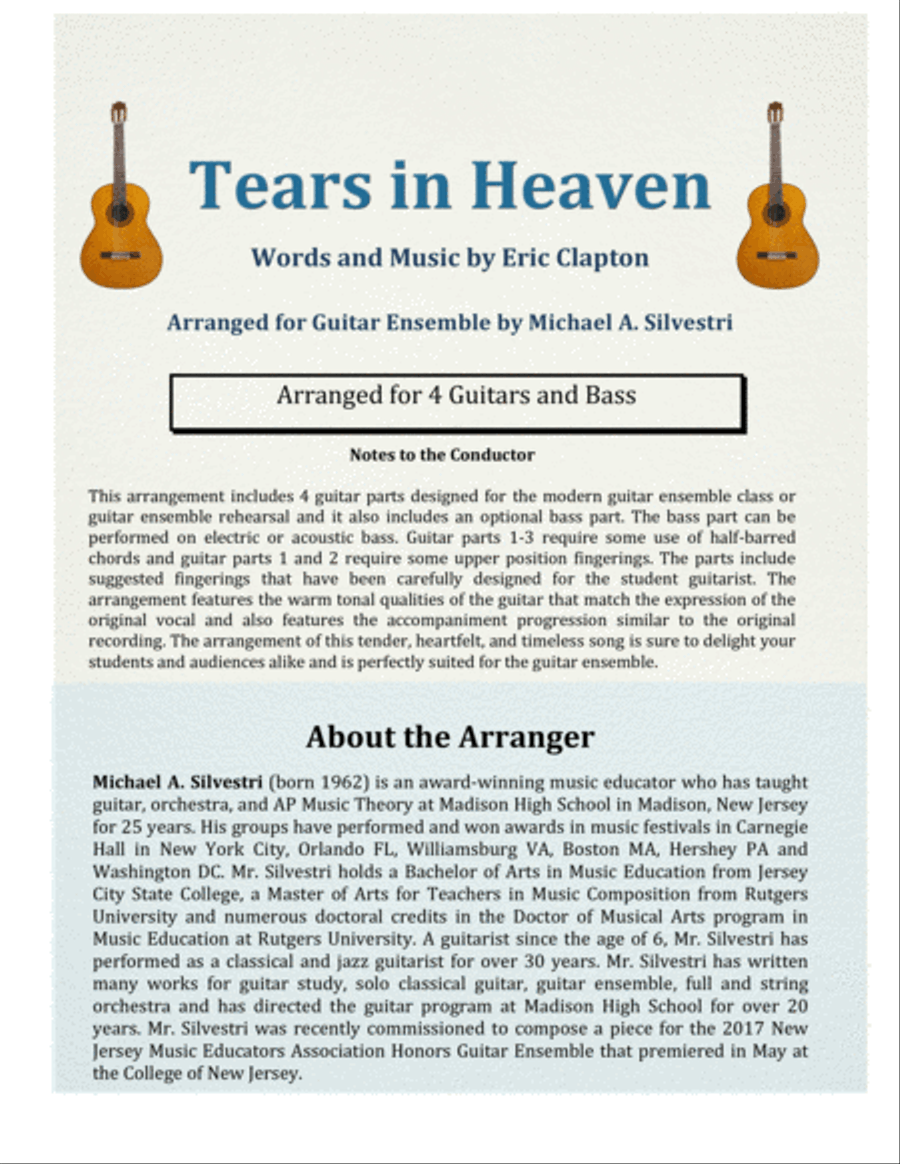 Tears in Heaven

Words and Music by Eric Clapton

Arranged for Guitar Ensemble by Michael A. Silvestri

Arranged for 4 Guitars and Bass

Notes to the Conductor

This arrangement includes 4 guitar parts designed for the modern guitar ensemble class or guitar ensemble rehearsal and it also includes an optional bass part. The bass part can be performed on electric or acoustic bass. Guitar parts 1-3 require some use of half-barred chords and guitar parts 1 and 2 require some upper position fingerings. The parts include suggested fingerings that have been carefully designed for the student guitarist. The arrangement features the warm tonal qualities of the guitar that match the expression of the original vocal and also features the accompaniment progression similar to the original recording. The arrangement of this tender, heartfelt, and timeless song is sure to delight your students and audiences alike and is perfectly suited for the guitar ensemble.

About the Arranger

Michael A. Silvestri (born 1962) is an award-winning music educator who has taught guitar, orchestra, and AP Music Theory at Madison High School in Madison, New Jersey for 25 years. His groups have performed and won awards in music festivals in Carnegie Hall in New York City, Orlando FL, Williamsburg VA, Boston MA, Hershey PA and Washington DC. Mr. Silvestri holds a Bachelor of Arts in Music Education from Jersey City State College, a Master of Arts for Teachers in Music Composition from Rutgers University and numerous doctoral credits in the Doctor of Musical Arts program in Music Education at Rutgers University. A guitarist since the age of 6, Mr. Silvestri has performed as a classical and jazz guitarist for over 30 years. Mr. Silvestri has written many works for guitar study, solo classical guitar, guitar ensemble, full and string orchestra and has directed the guitar program at Madison High School for over 20 years. Mr. Silvestri was recently commissioned to compose a piece for the 2017 New Jersey Music Educators Association Honors Guitar Ensemble that premiered in May at the College of New Jersey.